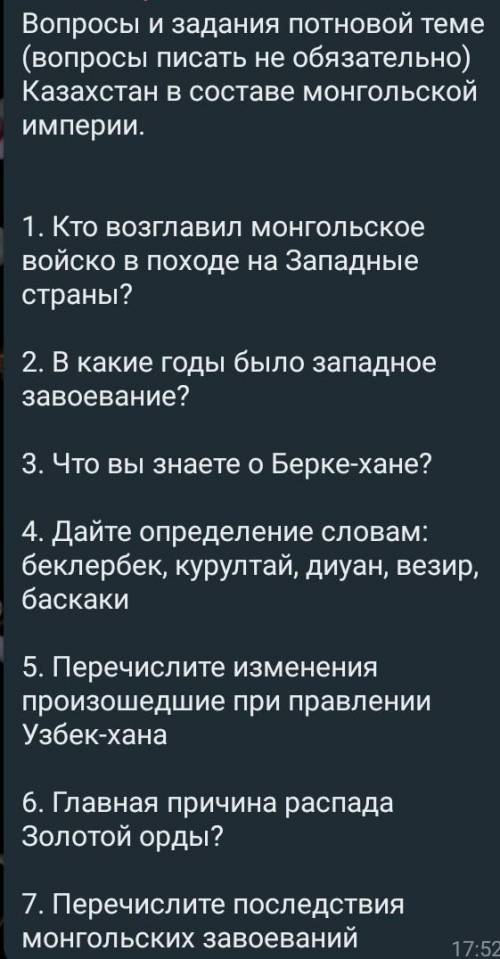 Вопросы и задания потновой теме (вопросы писать не обязательно)
Казахстан в составе монгольской империи.

1. Кто возглавил монгольское войско в походе на Западные страны?

2. В какие годы было западное завоевание?

3. Что вы знаете о Берке-хане?

4. Дайте определение словам: беклербек, курултай, диуан, везир, баскаки

5. Перечислите изменения произошедшие при правлении Узбек-хана

6. Главная причина распада Золотой орды?

7. Перечислите последствия монгольских завоеваний

17:52